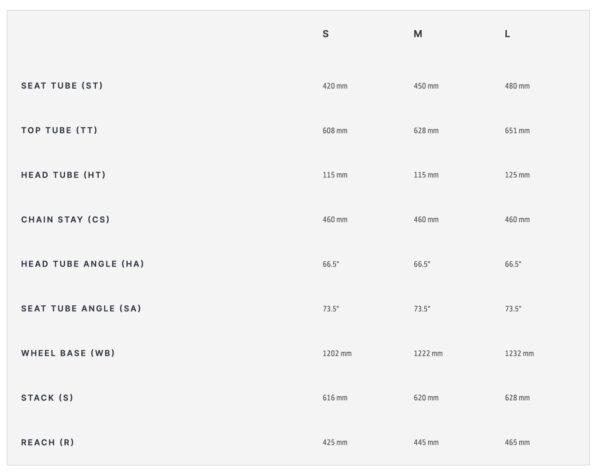 |  | S | M | L |
|---|---|---|---|
| SEAT TUBE (ST) | 420 mm | 450 mm | 480 mm |
| TOP TUBE (TT) | 608 mm | 628 mm | 651 mm |
| HEAD TUBE (HT) | 115 mm | 115 mm | 125 mm |
| CHAIN STAY (CS) | 460 mm | 460 mm | 460 mm |
| HEAD TUBE ANGLE (HA) | 66.5° | 66.5° | 66.5° |
| SEAT TUBE ANGLE (SA) | 73.5° | 73.5° | 73.5° |
| WHEEL BASE (WB) | 1202 mm | 1222 mm | 1232 mm |
| STACK (S) | 616 mm | 620 mm | 628 mm |
| REACH (R) | 425 mm | 445 mm | 465 mm |